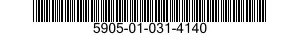 5905-01-031-4140